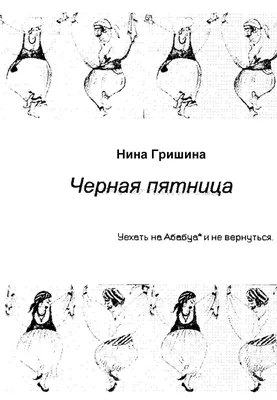 Нина Гришина

Черная пятница

Уехать на Абабуа* и не вернуться.